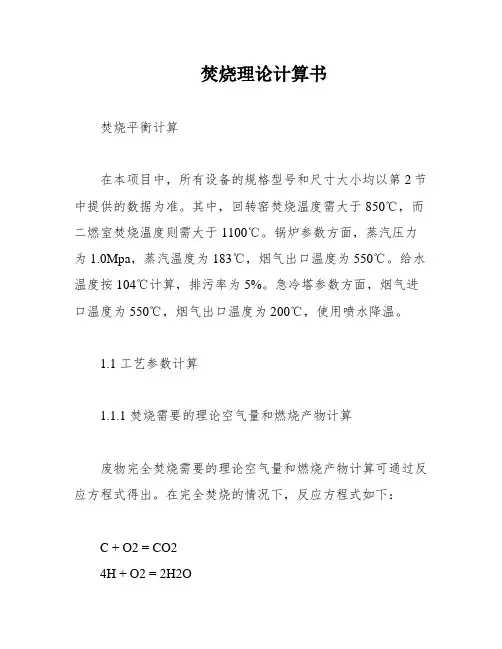 焚烧理论计算书

焚烧平衡计算

在本项目中，所有设备的规格型号和尺寸大小均以第 2 节中提供的数据为准。其中，回转窑焚烧温度需大于 850℃，而二燃室焚烧温度则需大于 1100℃。锅炉参数方面，蒸汽压力为 1.0Mpa，蒸汽温度为 183℃，烟气出口温度为 550℃。给水温度按 104℃计算，排污率为 5%。急冷塔参数方面，烟气进口温度为 550℃，烟气出口温度为 200℃，使用喷水降温。

1.1 工艺参数计算

1.1.1 焚烧需要的理论空气量和燃烧产物计算

废物完全焚烧需要的理论空气量和燃烧产物计算可通过反应方程式得出。在完全焚烧的情况下，反应方程式如下：

C + O2 = CO2
4H + O2 = 2H2O